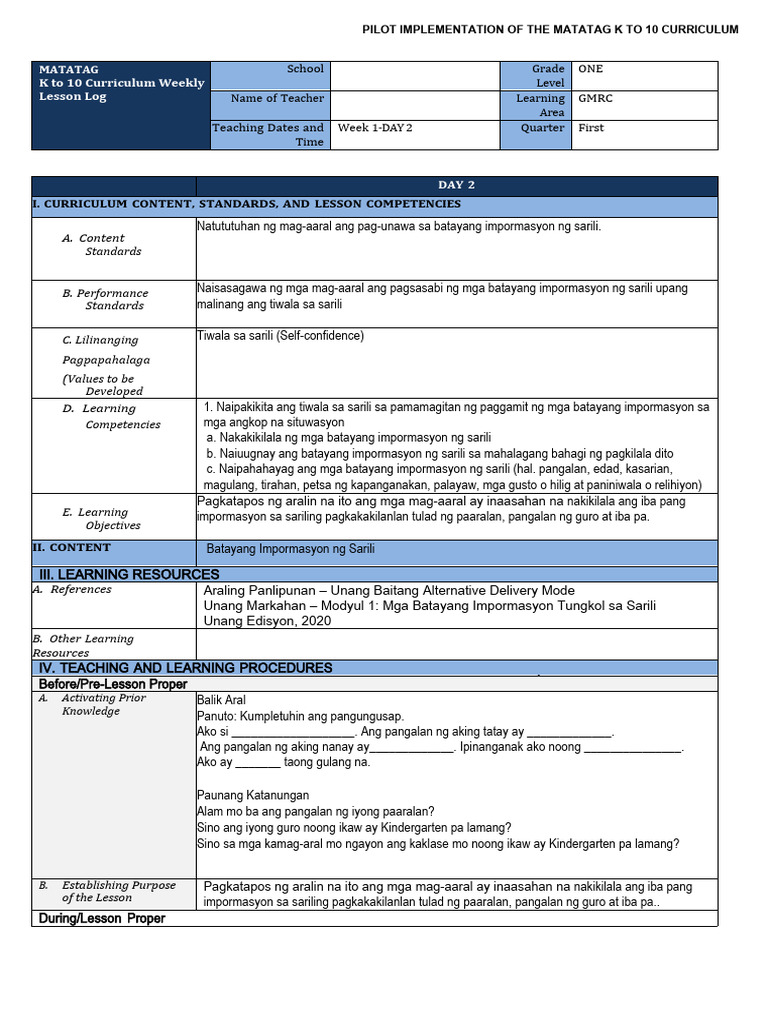 PILOT IMPLEMENTATION OF THE MATATAG K TO 10 CURRICULUM

| MATATAG K to 10 Curriculum Weekly Lesson Log | School | | Grade Level | ONE |
|---|---|---|---|---|
| | Name of Teacher | | Learning Area | GMRC |
| | Teaching Dates and Time | Week 1-DAY 2 | Quarter | First |

| | DAY 2 |
|---|---|
| I. CURRICULUM CONTENT, STANDARDS, AND LESSON COMPETENCIES | |
| A. Content Standards | Natututuhan ng mag-aaral ang pag-unawa sa batayang impormasyon ng sarili. |
| B. Performance Standards | Naisasagawa ng mga mag-aaral ang pagsasabi ng mga batayang impormasyon ng sarili upang malinang ang tiwala sa sarili |
| C. Lilinanging Pagpapahalaga (Values to be Developed | Tiwala sa sarili (Self-confidence) |
| D. Learning Competencies | 1. Naipakikita ang tiwala sa sarili sa pamamagitan ng paggamit ng mga batayang impormasyon sa mga angkop na situwasyon a. Nakakikilala ng mga batayang impormasyon ng sarili b. Naiuugnay ang batayang impormasyon ng sarili sa mahalagang bahagi ng pagkilala dito c. Naipahahayag ang mga batayang impormasyon ng sarili (hal. pangalan, edad, kasarian, magulang, tirahan, petsa ng kapanganakan, palayaw, mga gusto o hilig at paniniwala o relihiyon) |
| E. Learning Objectives | Pagkatapos ng aralin na ito ang mga mag-aaral ay inaasahan na nakikilala ang iba pang impormasyon sa sariling pagkakakilanlan tulad ng paaralan, pangalan ng guro at iba pa. |
| II. CONTENT | Batayang Impormasyon ng Sarili |
| III. LEARNING RESOURCES | |
| A. References | Araling Panlipunan – Unang Baitang Alternative Delivery Mode Unang Markahan – Modyul 1: Mga Batayang Impormasyon Tungkol sa Sarili Unang Edisyon, 2020 |
| B. Other Learning Resources | |
| IV. TEACHING AND LEARNING PROCEDURES | |
| Before/Pre-Lesson Proper | |
| A. Activating Prior Knowledge | Balik Aral Panuto: Kumpletuhin ang pangungusap. Ako si ____. Ang pangalan ng aking tatay ay ____. Ang pangalan ng aking nanay ay____. Ipinanganak ako noong ____. Ako ay ____ taong gulang na. Paunang Katanungan Alam mo ba ang pangalan ng iyong paaralan? Sino ang iyong guro noong ikaw ay Kindergarten pa lamang? Sino sa mga kamag-aral mo ngayon ang kaklase mo noong ikaw ay Kindergarten pa lamang? |
| B. Establishing Purpose of the Lesson | Pagkatapos ng aralin na ito ang mga mag-aaral ay inaasahan na nakikilala ang iba pang impormasyon sa sariling pagkakakilanlan tulad ng paaralan, pangalan ng guro at iba pa.. |
| During/Lesson Proper | |